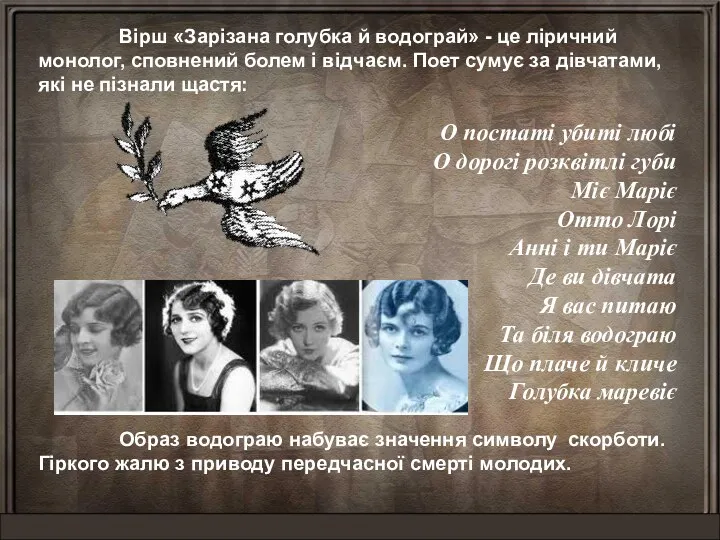 Вірш «Зарізана голубка й водограй» - це ліричний монолог, сповнений болем і відчаєм. Поет сумує за дівчатами, які не пізнали щастя:

О постаті убиті любі
О дорогі розквітлі губи
Міє Маріє
Отто Лорі
Анні і ти Маріє
Де ви дівчата
Я вас питаю
Та біля водограю
Що плаче й кличе
Голубка маревіє

Образ водограю набуває значення символу скорботи. Гіркого жалю з приводу передчасної смерті молодих.